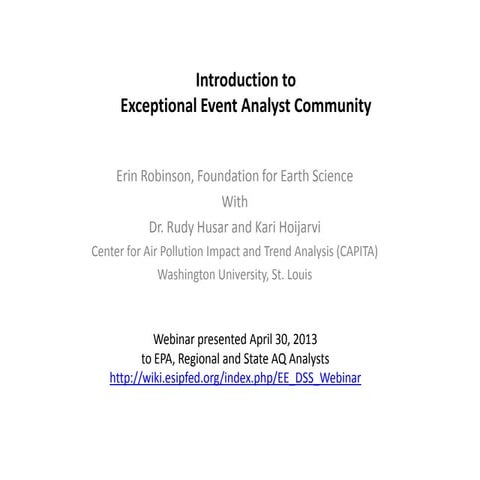 Introduction to
Exceptional Event Analyst Community

Erin Robinson, Foundation for Earth Science
With
Dr. Rudy Husar and Kari Hoijarvi
Center for Air Pollution Impact and Trend Analysis (CAPITA)
Washington University, St. Louis

Webinar presented April 30, 2013
to EPA, Regional and State AQ Analysts
http://wiki.esipfed.org/index.php/EE_DSS_Webinar